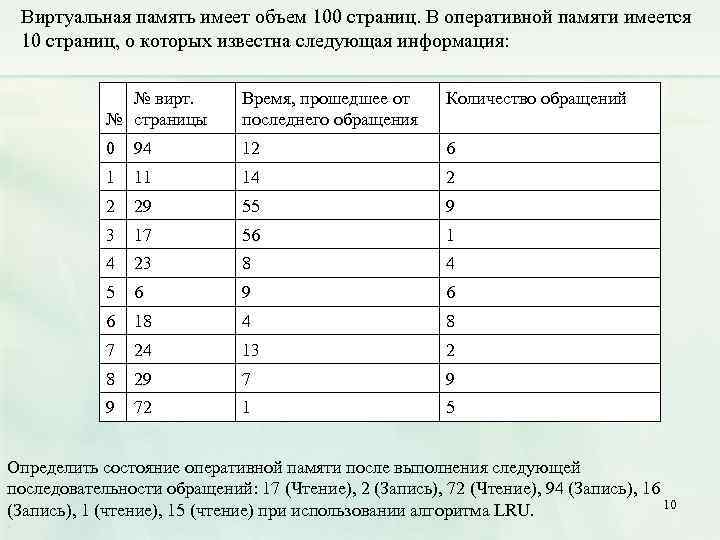 Виртуальная память имеет объем 100 страниц. В оперативной памяти имеется 10 страниц, о которых известна следующая информация:

| № | № вирт. страницы | Время, прошедшее от последнего обращения | Количество обращений |
|---|---|---|---|
| 0 | 94 | 12 | 6 |
| 1 | 11 | 14 | 2 |
| 2 | 29 | 55 | 9 |
| 3 | 17 | 56 | 1 |
| 4 | 23 | 8 | 4 |
| 5 | 6 | 9 | 6 |
| 6 | 18 | 4 | 8 |
| 7 | 24 | 13 | 2 |
| 8 | 29 | 7 | 9 |
| 9 | 72 | 1 | 5 |

Определить состояние оперативной памяти после выполнения следующей последовательности обращений: 17 (Чтение), 2 (Запись), 72 (Чтение), 94 (Запись), 16 (Запись), 1 (чтение), 15 (чтение) при использовании алгоритма LRU.

10